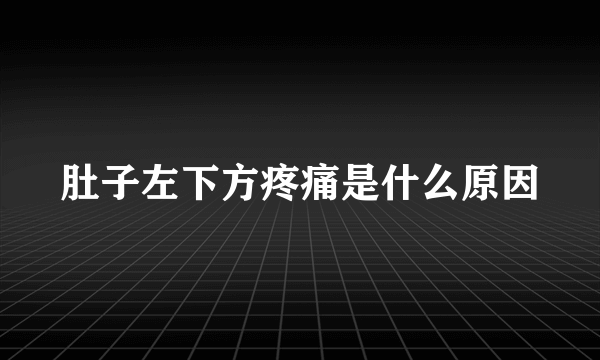 肚子左下方疼痛是什么原因